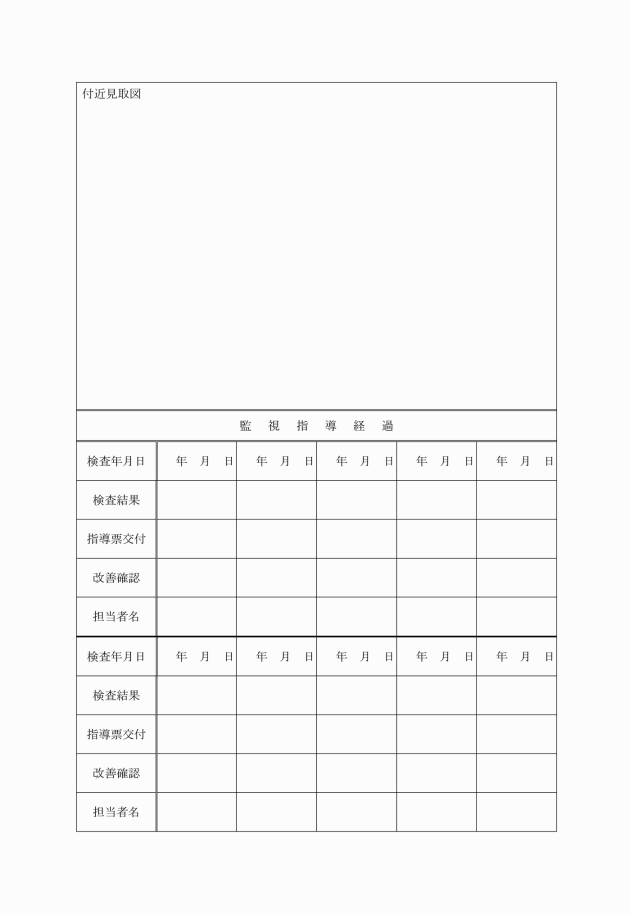 付近見取図

監 視 指 導 経 過

| 検査年月日 | 年 月 日 | 年 月 日 | 年 月 日 | 年 月 日 | 年 月 日 |
|---|---|---|---|---|---|
| 検査結果 | | | | | |
| 指導票交付 | | | | | |
| 改善確認 | | | | | |
| 担当者名 | | | | | |
| 検査年月日 | 年 月 日 | 年 月 日 | 年 月 日 | 年 月 日 | 年 月 日 |
| 検査結果 | | | | | |
| 指導票交付 | | | | | |
| 改善確認 | | | | | |
| 担当者名 | | | | | |